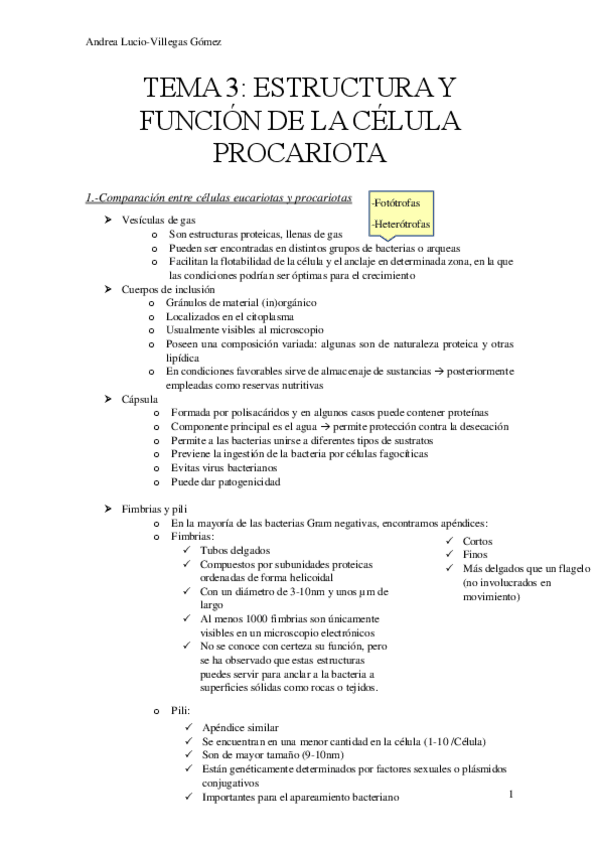 Andrea Lucio-Villegas Gómez

TEMA 3: ESTRUCTURA Y FUNCIÓN DE LA CÉLULA PROCARIOTA

1.-Comparación entre células eucariotas y procariotas

-Fotótrofas
-Heterótrofas

➤ Vesículas de gas
 o Son estructuras proteicas, llenas de gas
 o Pueden ser encontradas en distintos grupos de bacterias o arqueas
 o Facilitan la flotabilidad de la célula y el anclaje en determinada zona, en la que las condiciones podrían ser óptimas para el crecimiento
➤ Cuerpos de inclusión
 o Gránulos de material (in)orgánico
 o Localizados en el citoplasma
 o Usualmente visibles al microscopio
 o Poseen una composición variada: algunas son de naturaleza proteica y otras lipídica
 o En condiciones favorables sirve de almacenaje de sustancias → posteriormente empleadas como reservas nutritivas
➤ Cápsula
 o Formada por polisacáridos y en algunos casos puede contener proteínas
 o Componente principal es el agua → permite protección contra la desecación
 o Permite a las bacterias unirse a diferentes tipos de sustratos
 o Previene la ingestión de la bacteria por células fagocíticas
 o Evitas virus bacterianos
 o Puede dar patogenicidad

➤ Fimbrias y pili
 o En la mayoría de las bacterias Gram negativas, encontramos apéndices:
 o Fimbrias:
 ✓ Tubos delgados
 ✓ Compuestos por subunidades proteicas ordenadas de forma helicoidal
 ✓ Con un diámetro de 3-10nm y unos µm de largo
 ✓ Al menos 1000 fimbrias son únicamente visibles en un microscopio electrónicos
 ✓ No se conoce con certeza su función, pero se ha observado que estas estructuras puedes servir para anclar a la bacteria a superficies sólidas como rocas o tejidos.

 ✓ Cortos
 ✓ Finos
 ✓ Más delgados que un flagelo (no involucrados en movimiento)

 o Pili:
 ✓ Apéndice similar
 ✓ Se encuentran en una menor cantidad en la célula (1-10 /Célula)
 ✓ Son de mayor tamaño (9-10nm)
 ✓ Están genéticamente determinados por factores sexuales o plásmidos conjugativos
 ✓ Importantes para el apareamiento bacteriano

1